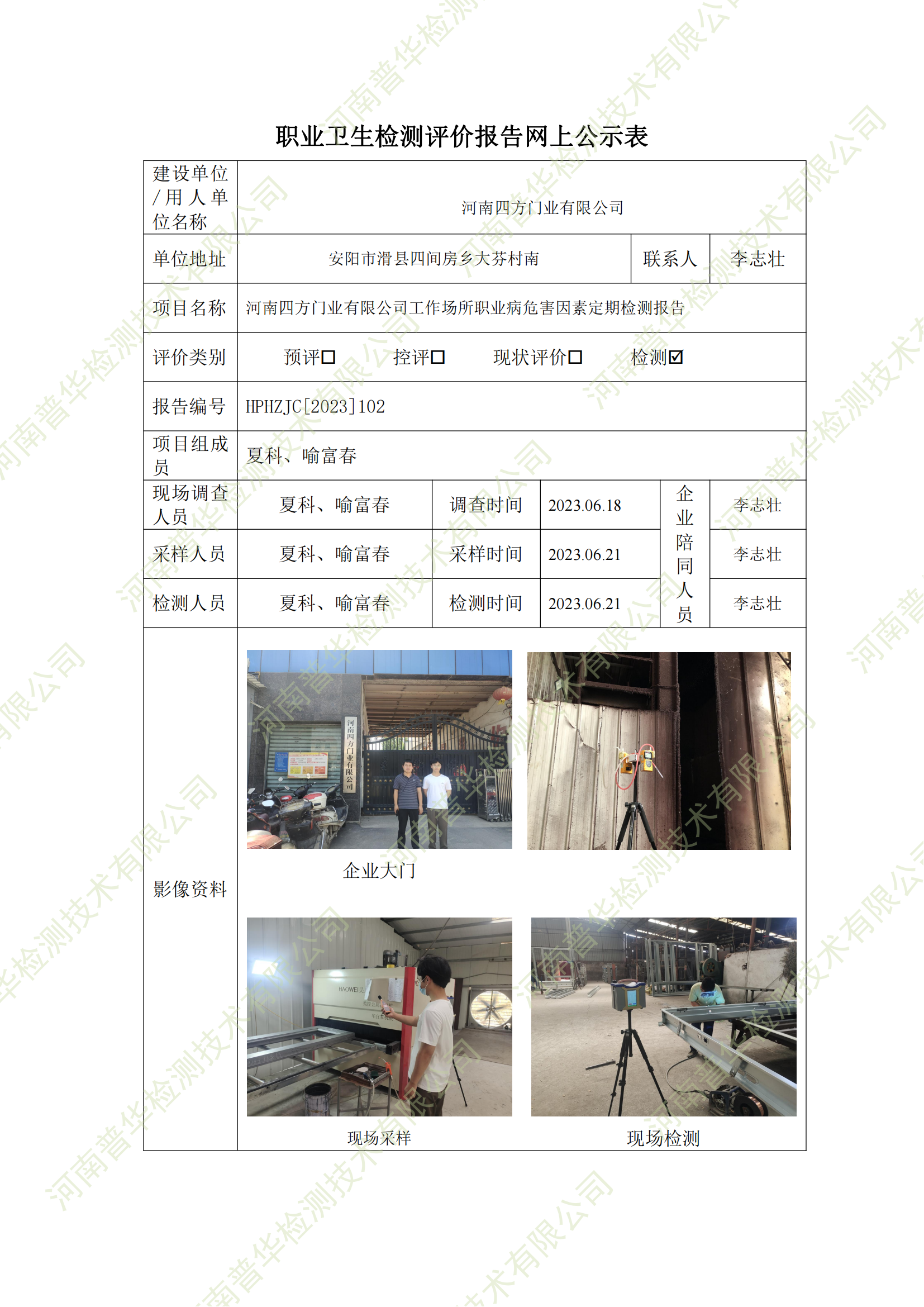 职业卫生检测评价报告网上公示表

建设单位/用人单位名称
河南四方门业有限公司

单位地址
安阳市滑县四间房乡大芬村南
联系人
李志壮

项目名称
河南四方门业有限公司工作场所职业病危害因素定期检测报告

评价类别
预评☐ 控评☐ 现状评价☐ 检测☑

报告编号
HPHZJC[2023]102

项目组成员
夏科、喻富春

现场调查人员
夏科、喻富春
调查时间
2023.06.18
企业陪同人员
李志壮

采样人员
夏科、喻富春
采样时间
2023.06.21
李志壮

检测人员
夏科、喻富春
检测时间
2023.06.21
李志壮

影像资料

河南四方门业有限公司

企业大门

现场采样

现场检测

河南普华检测技术有限公司